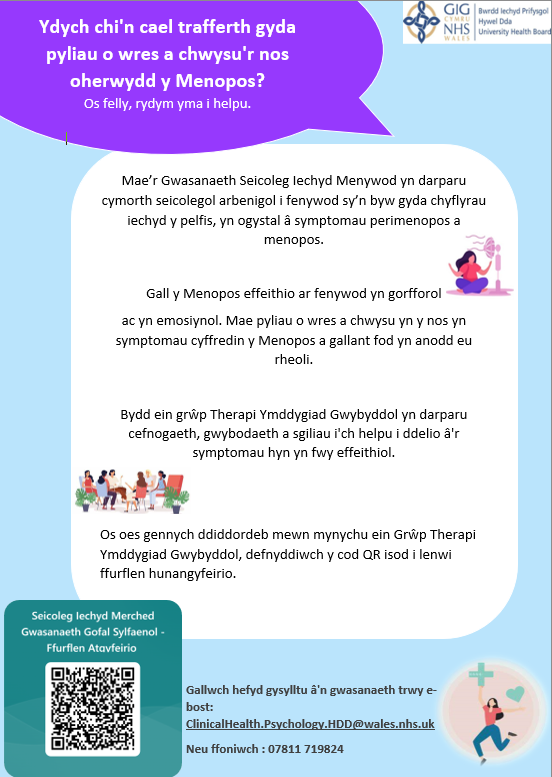 Ydych chi'n cael trafferth gyda pyliau o wres a chwysu'r nos oherwydd y Menopos?
Os felly, rydym yma i helpu.

GIG CYMRU NHS WALES
Bwrdd Iechyd Prifysgol Hywel Dda University Health Board

Mae'r Gwasanaeth Seicoleg Iechyd Menywod yn darparu cymorth seicolegol arbenigol i fenywod sy'n byw gyda chyflyrau iechyd y pelfis, yn ogystal â symptomau perimenopos a menopos.

Gall y Menopos effeithio ar fenywod yn gorfforol ac yn emosiynol. Mae pyliau o wres a chwysu yn y nos yn symptomau cyffredin y Menopos a gallant fod yn anodd eu rheoli.

Bydd ein grŵp Therapi Ymddygiad Gwybyddol yn darparu cefnogaeth, gwybodaeth a sgiliau i'ch helpu i ddelio â'r symptomau hyn yn fwy effeithiol.

Os oes gennych ddiddordeb mewn mynychu ein Grŵp Therapi Ymddygiad Gwybyddol, defnyddiwch y cod QR isod i lenwi ffurflen hunangyfeirio.

Seicoleg Iechyd Merched Gwasanaeth Gofal Sylfaenol - Ffurflen Atgyfeirio

Gallwch hefyd gysylltu â'n gwasanaeth trwy e-bost: ClinicalHealth.Psychology.HDD@wales.nhs.uk

Neu ffoniwch : 07811 719824